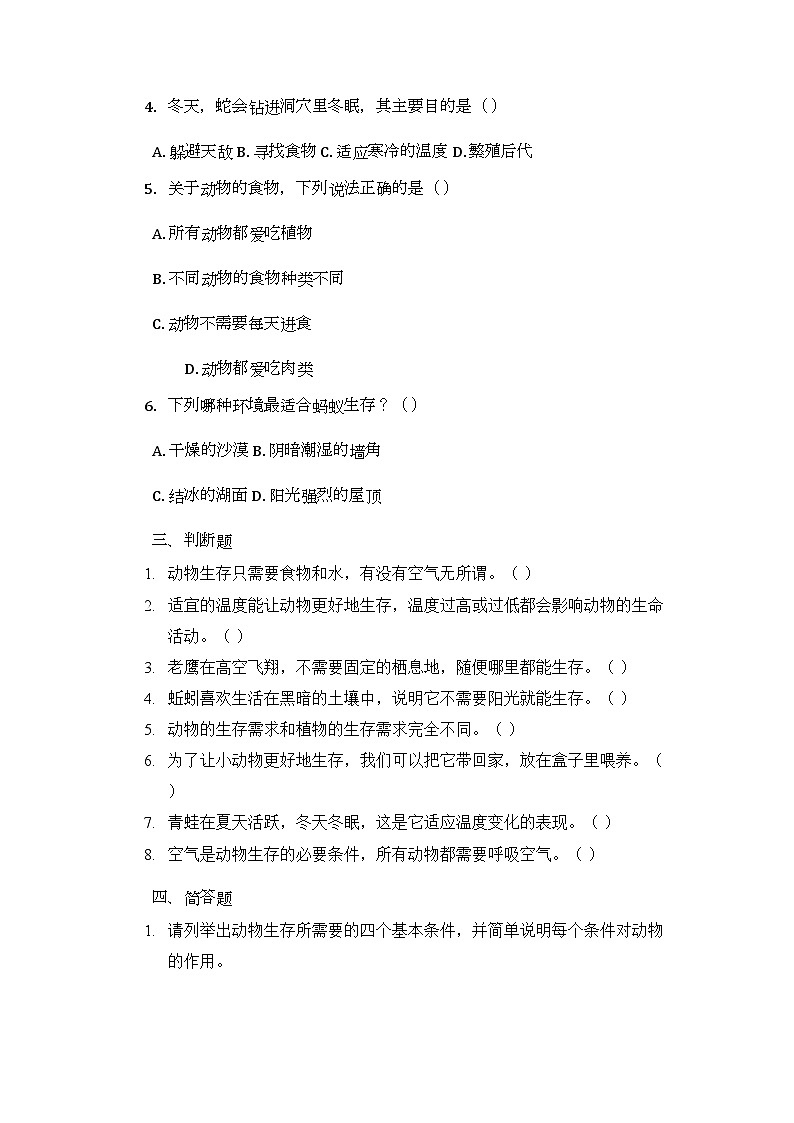 4. 冬天，蛇会钻进洞穴里冬眠，其主要目的是（）

A. 躲避天敌 B. 寻找食物 C. 适应寒冷的温度 D. 繁殖后代

5. 关于动物的食物，下列说法正确的是（）

A. 所有动物都爱吃植物

B. 不同动物的食物种类不同

C. 动物不需要每天进食

D. 动物都爱吃肉类

6. 下列哪种环境最适合蚂蚁生存？（）

A. 干燥的沙漠 B. 阴暗潮湿的墙角

C. 结冰的湖面 D. 阳光强烈的屋顶

三、判断题

1. 动物生存只需要食物和水，有没有空气无所谓。（ ）

2. 适宜的温度能让动物更好地生存，温度过高或过低都会影响动物的生命活动。（ ）

3. 老鹰在高空飞翔，不需要固定的栖息地，随便哪里都能生存。（ ）

4. 蚯蚓喜欢生活在黑暗的土壤中，说明它不需要阳光就能生存。（ ）

5. 动物的生存需求和植物的生存需求完全不同。（ ）

6. 为了让小动物更好地生存，我们可以把它带回家，放在盒子里喂养。（ ）

7. 青蛙在夏天活跃，冬天冬眠，这是它适应温度变化的表现。（ ）

8. 空气是动物生存的必要条件，所有动物都需要呼吸空气。（ ）

四、简答题

1. 请列举出动物生存所需要的四个基本条件，并简单说明每个条件对动物的作用。